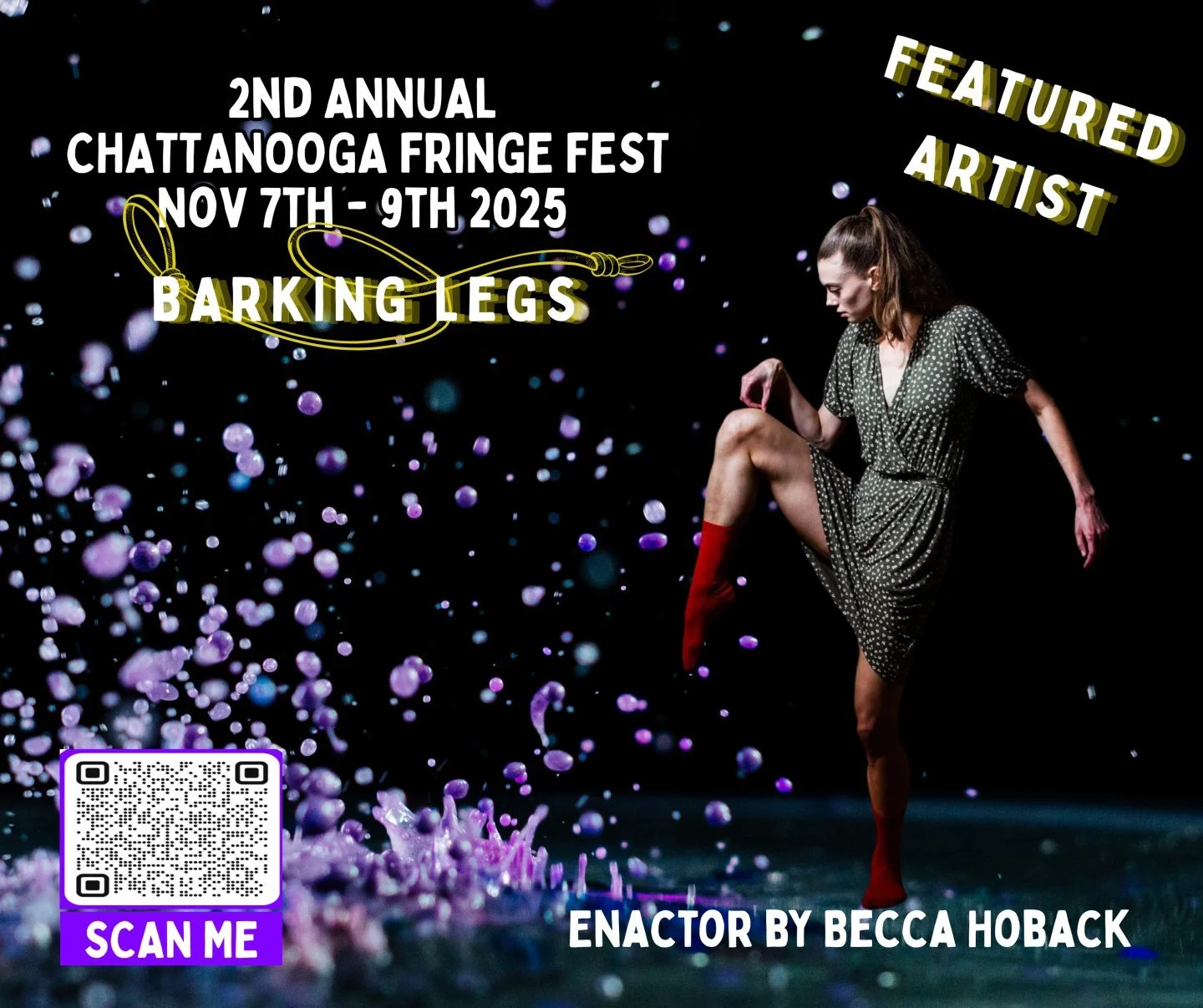 2ND ANNUAL
CHATTANOOGA FRINGE FEST
NOV 7TH - 9TH 2025

BARKING LEGS

FEATURED ARTIST

SCAN ME

ENACTOR BY BECCA HOBACK